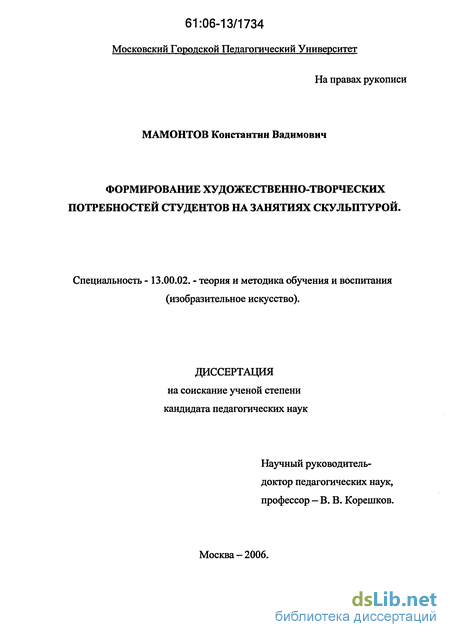 61:06-13/1734

Московский Городской Педагогический Университет

На правах рукописи

МАМОНТОВ Константин Вадимович

ФОРМИРОВАНИЕ ХУДОЖЕСТВЕННО-ТВОРЧЕСКИХ ПОТРЕБНОСТЕЙ СТУДЕНТОВ НА ЗАНЯТИЯХ СКУЛЬПТУРОЙ.

Специальность - 13.00.02. - теория и методика обучения и воспитания (изобразительное искусство).

ДИССЕРТАЦИЯ
на соискание ученой степени
кандидата педагогических наук

Научный руководитель-
доктор педагогических наук,
профессор – В. В. Корешков.

Москва – 2006.

dsLib.net
библиотека диссертаций